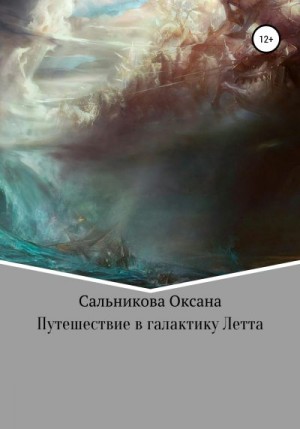 12+

Сальникова Оксана

Путешествие в галактику Летта